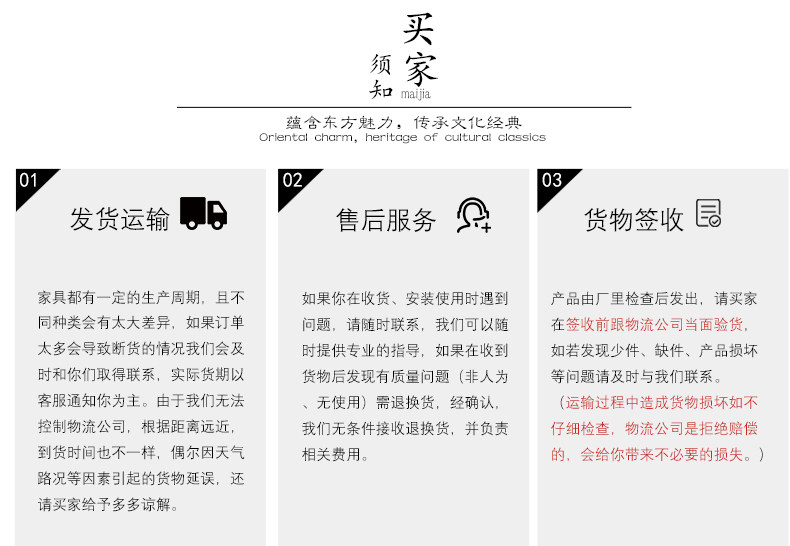 买家
须知
maijia

蕴含东方魅力，传承文化经典
Oriental charm, heritage of cultural classics

01
发货运输

家具都有一定的生产周期，且不同种类会有太大差异，如果订单太多会导致断货的情况我们会及时和你们取得联系，实际货期以客服通知你为主。由于我们无法控制物流公司，根据距离远近，到货时间也不一样，偶尔因天气路况等因素引起的货物延误，还请买家给予多多谅解。

02
售后服务

如果你在收货、安装使用时遇到问题，请随时联系，我们可以随时提供专业的指导，如果在收到货物后发现有质量问题（非人为、无使用）需退换货，经确认，我们无条件接收退换货，并负责相关费用。

03
货物签收

产品由厂里检查后发出，请买家在签收前跟物流公司当面验货，如若发现少件、缺件、产品损坏等问题请及时与我们联系。
（运输过程中造成货物损坏如不仔细检查，物流公司是拒绝赔偿的，会给你带来不必要的损失。）